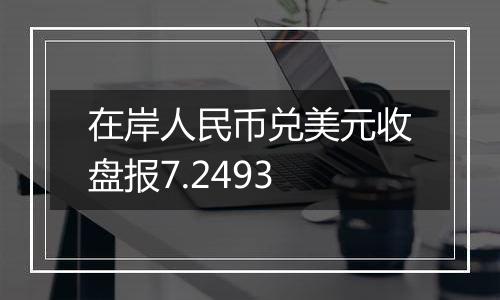 在岸人民币兑美元收盘报7.2493